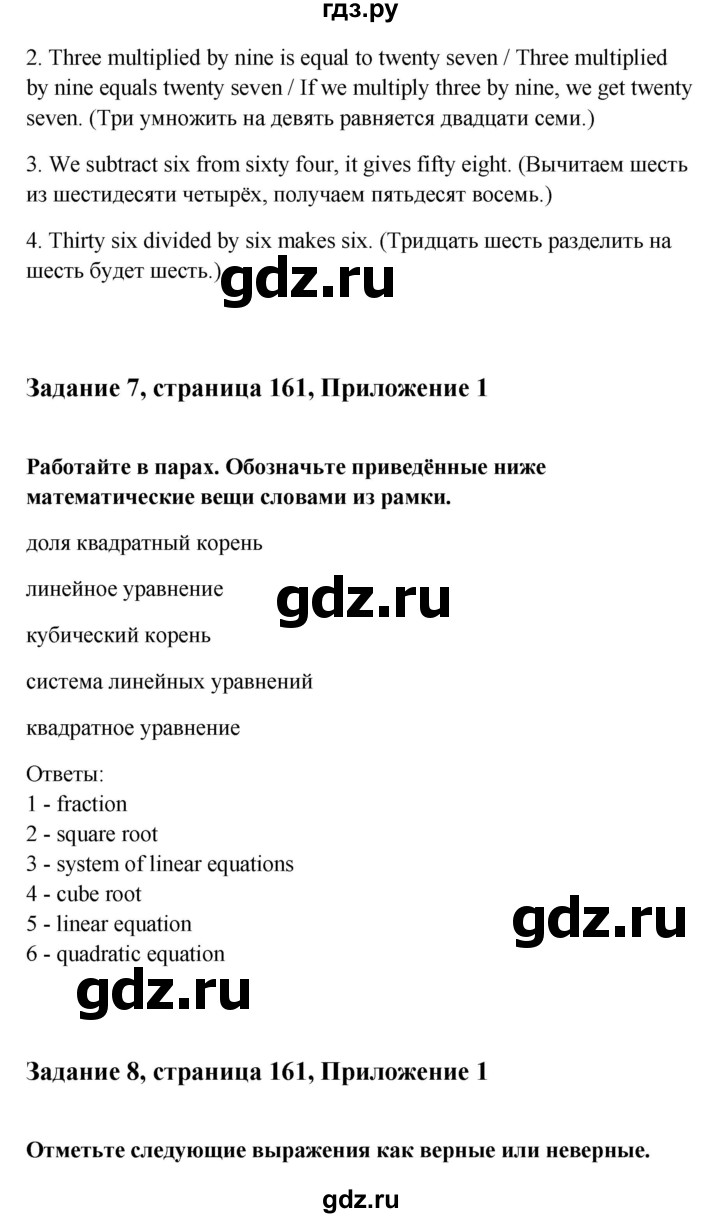 гдз.ру

2. Three multiplied by nine is equal to twenty seven / Three multiplied by nine equals twenty seven / If we multiply three by nine, we get twenty seven. (Три умножить на девять равняется двадцати семи.)

3. We subtract six from sixty four, it gives fifty eight. (Вычитаем шесть из шестидесяти четырёх, получаем пятьдесят восемь.)

4. Thirty six divided by six makes six. (Тридцать шесть разделить на шесть будет шесть.)

gdz.ru

Задание 7, страница 161, Приложение 1

Работайте в парах. Обозначьте приведённые ниже математические вещи словами из рамки.

доля квадратный корень

линейное уравнение

gdz.ru

кубический корень

система линейных уравнений

квадратное уравнение

Ответы:
1 - fraction
2 - square root
3 - system of linear equations
4 - cube root
5 - linear equation
6 - quadratic equation

gdz.ru

gdz.ru

Задание 8, страница 161, Приложение 1

Отметьте следующие выражения как верные или неверные.

gdz.ru